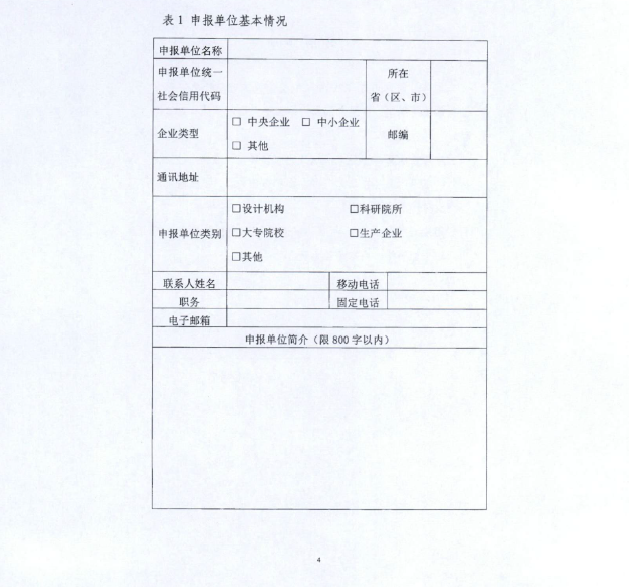 表 1 申报单位基本情况

| 申报单位名称 | | | |
|---|---|---|---|
| 申报单位统一社会信用代码 | | 所在省（区、市） | |
| 企业类型 | □ 中央企业 □ 中小企业 □ 其他 | 邮编 | |
| 通讯地址 | | | |
| 申报单位类别 | □设计机构 □科研院所 □大专院校 □生产企业 □其他 | | |
| 联系人姓名 | | 移动电话 | |
| 职务 | | 固定电话 | |
| 电子邮箱 | | | |
| 申报单位简介（限 800 字以内） | | | |
| | | | |

4